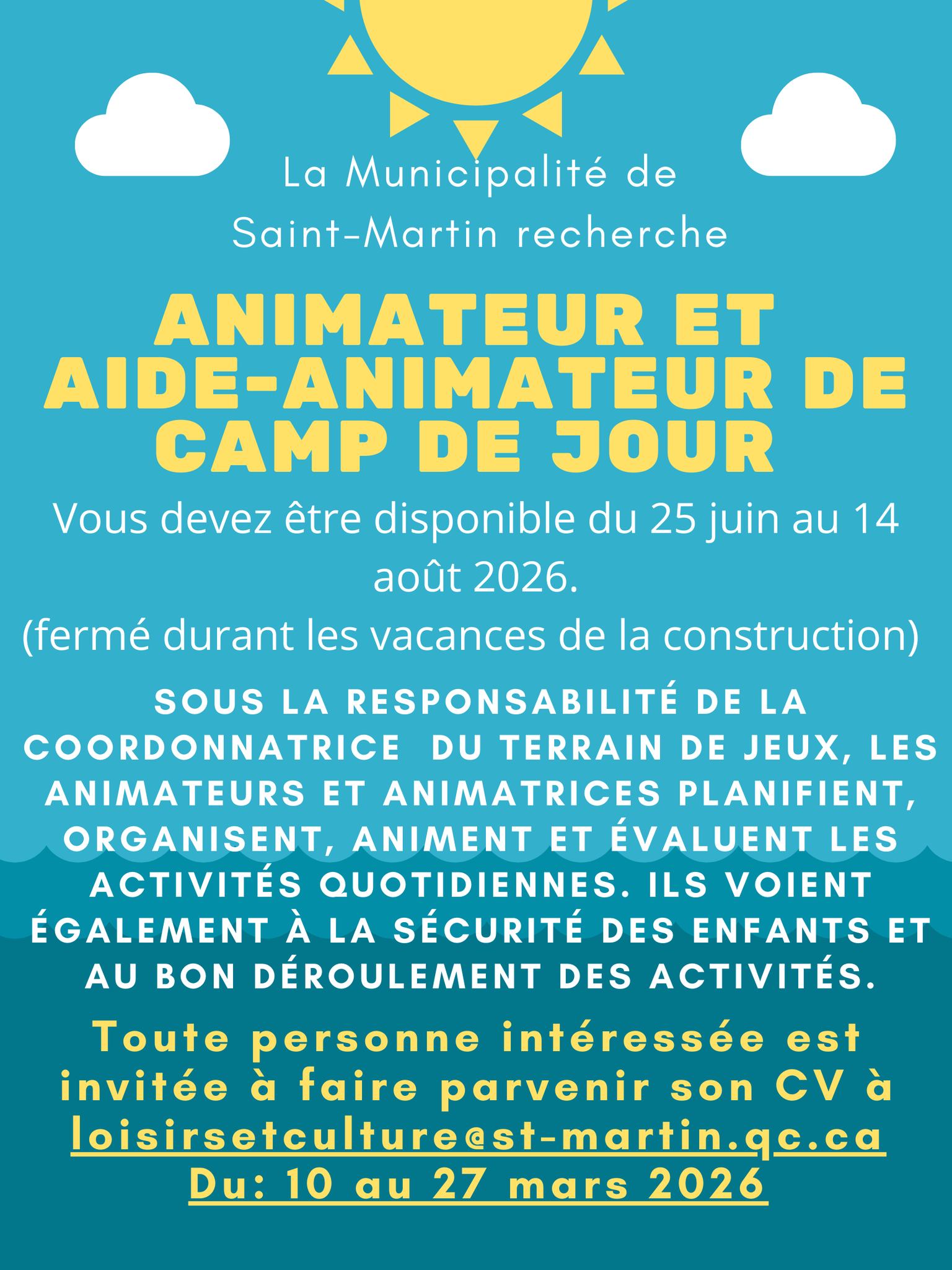 La Municipalité de Saint-Martin recherche

ANIMATEUR ET AIDE-ANIMATEUR DE CAMP DE JOUR

Vous devez être disponible du 25 juin au 14 août 2026.
(fermé durant les vacances de la construction)

SOUS LA RESPONSABILITÉ DE LA COORDONNATRICE DU TERRAIN DE JEUX, LES ANIMATEURS ET ANIMATRICES PLANIFIENT, ORGANISENT, ANIMENT ET ÉVALUENT LES ACTIVITÉS QUOTIDIENNES. ILS VOIENT ÉGALEMENT À LA SÉCURITÉ DES ENFANTS ET AU BON DÉROULEMENT DES ACTIVITÉS.

Toute personne intéressée est invitée à faire parvenir son CV à loisirsetculture@st-martin.qc.ca
Du: 10 au 27 mars 2026